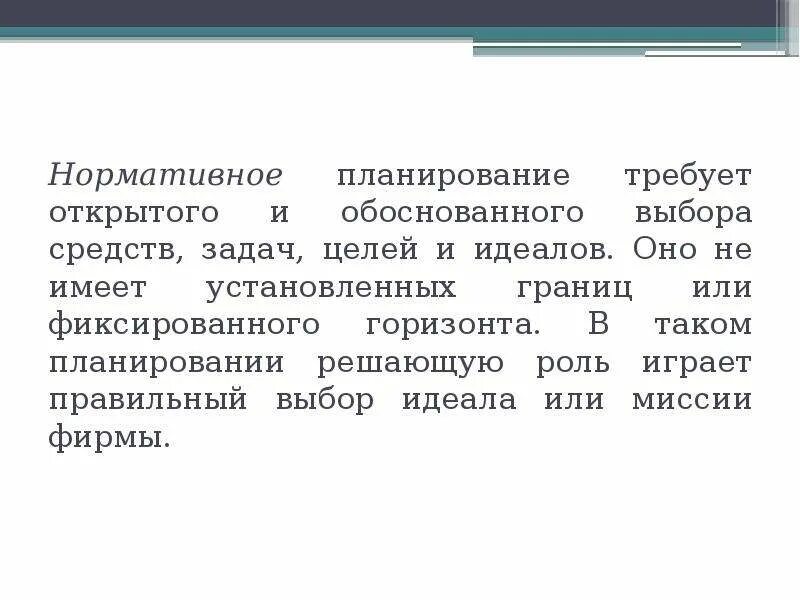 Нормативное планирование требует открытого и обоснованного выбора средств, задач, целей и идеалов. Оно не имеет установленных границ или фиксированного горизонта. В таком планировании решающую роль играет правильный выбор идеала или миссии фирмы.